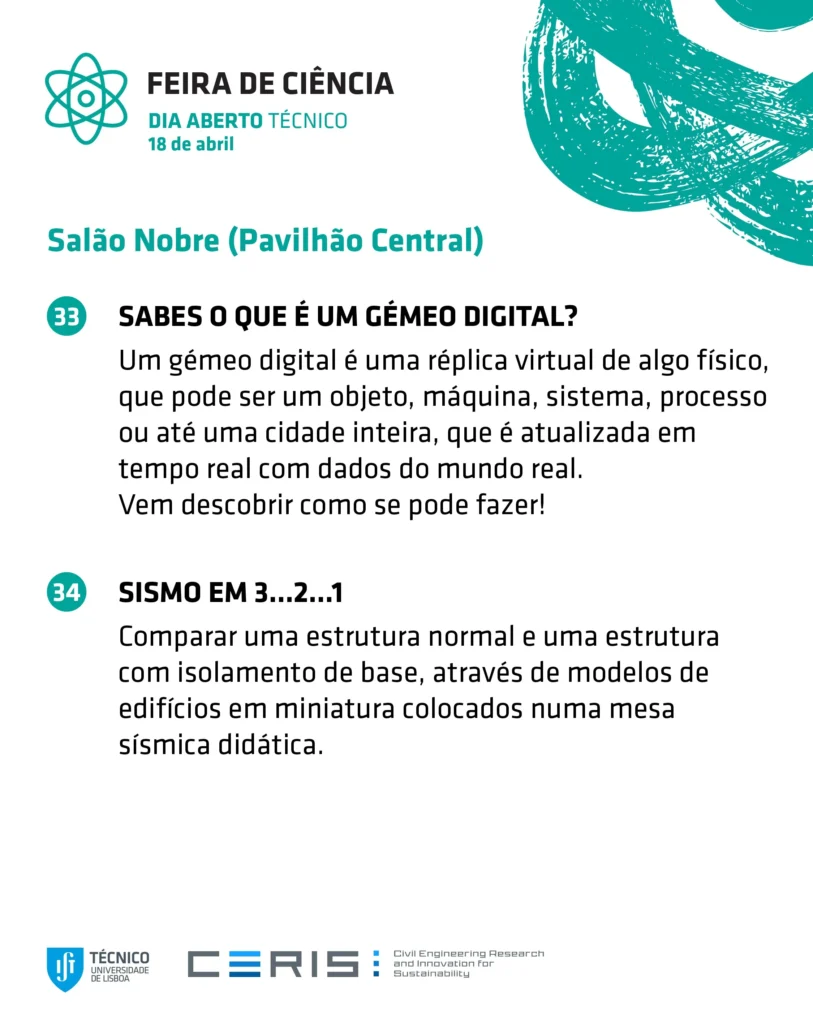 FEIRA DE CIÊNCIA
DIA ABERTO TÉCNICO
18 de abril

Salão Nobre (Pavilhão Central)

33 SABES O QUE É UM GÉMEO DIGITAL?

Um gémeo digital é uma réplica virtual de algo físico, que pode ser um objeto, máquina, sistema, processo ou até uma cidade inteira, que é atualizada em tempo real com dados do mundo real.
Vem descobrir como se pode fazer!

34 SISMO EM 3...2...1

Comparar uma estrutura normal e uma estrutura com isolamento de base, através de modelos de edifícios em miniatura colocados numa mesa sísmica didática.

TÉCNICO
UNIVERSIDADE DE LISBOA

CERIS
Civil Engineering Research and Innovation for Sustainability